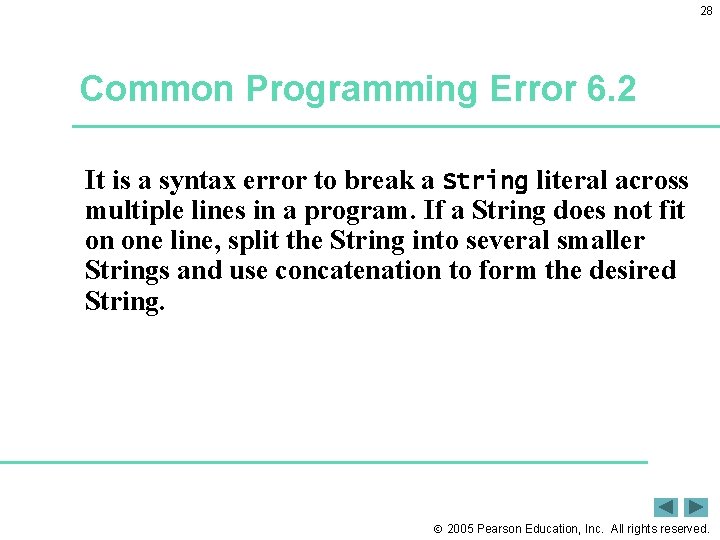 28

Common Programming Error 6.2

It is a syntax error to break a String literal across multiple lines in a program. If a String does not fit on one line, split the String into several smaller Strings and use concatenation to form the desired String.

© 2005 Pearson Education, Inc. All rights reserved.